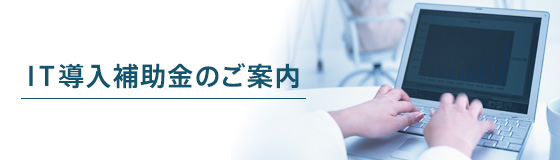 IT導入補助金のご案内